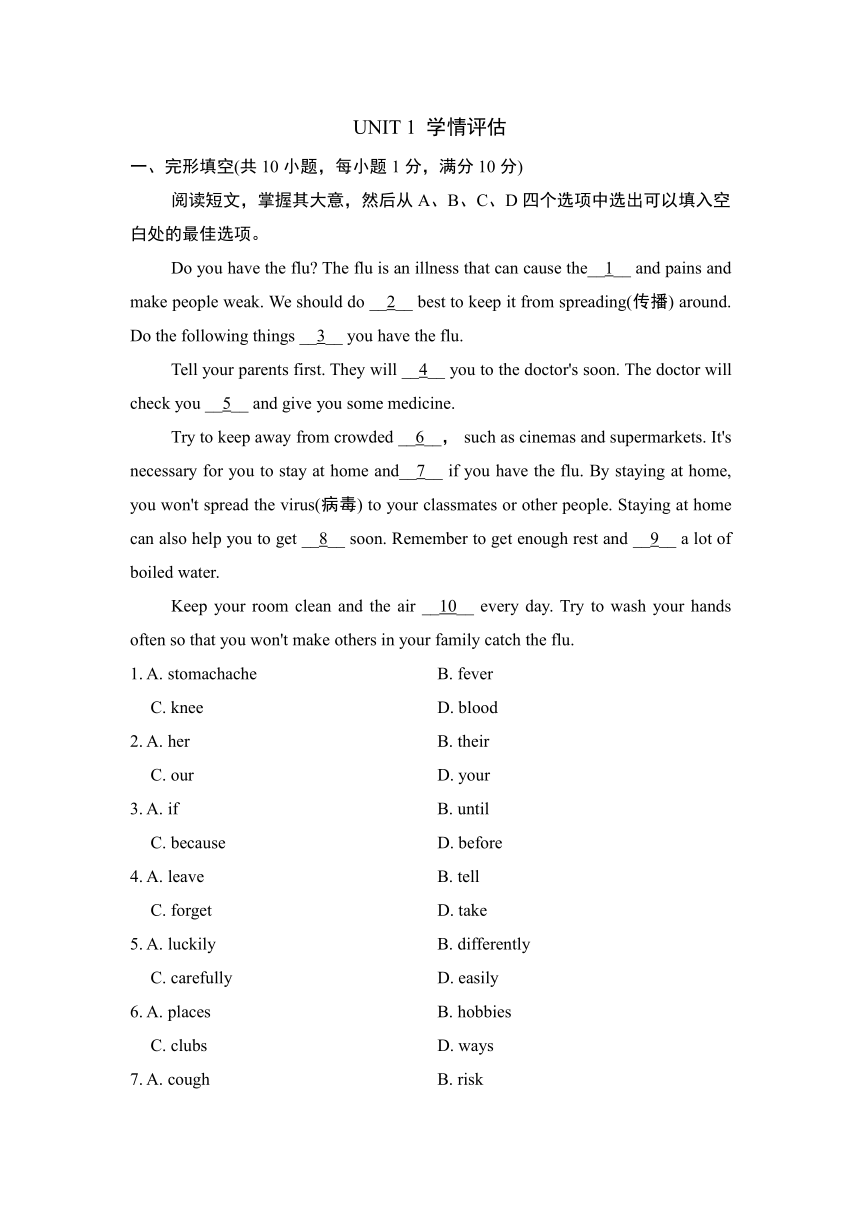 UNIT 1 学情评估

一、完形填空(共 10 小题，每小题 1 分，满分 10 分)

阅读短文，掌握其大意，然后从 A、B、C、D 四个选项中选出可以填入空白处的最佳选项。

Do you have the flu? The flu is an illness that can cause the__1__ and pains and make people weak. We should do __2__ best to keep it from spreading(传播) around. Do the following things __3__ you have the flu.

Tell your parents first. They will __4__ you to the doctor's soon. The doctor will check you __5__ and give you some medicine.

Try to keep away from crowded __6__， such as cinemas and supermarkets. It's necessary for you to stay at home and__7__ if you have the flu. By staying at home, you won't spread the virus(病毒) to your classmates or other people. Staying at home can also help you to get __8__ soon. Remember to get enough rest and __9__ a lot of boiled water.

Keep your room clean and the air __10__ every day. Try to wash your hands often so that you won't make others in your family catch the flu.

1. A. stomachache B. fever
C. knee D. blood
2. A. her B. their
C. our D. your
3. A. if B. until
C. because D. before
4. A. leave B. tell
C. forget D. take
5. A. luckily B. differently
C. carefully D. easily
6. A. places B. hobbies
C. clubs D. ways
7. A. cough B. risk